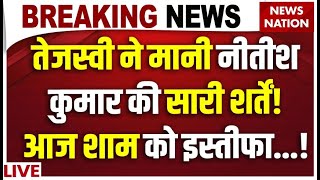 BREAKING NEWS

NEWS NATION

तेजस्वी ने मानी नीतीश कुमार की सारी शर्तें! आज शाम को इस्तीफा...!

LIVE